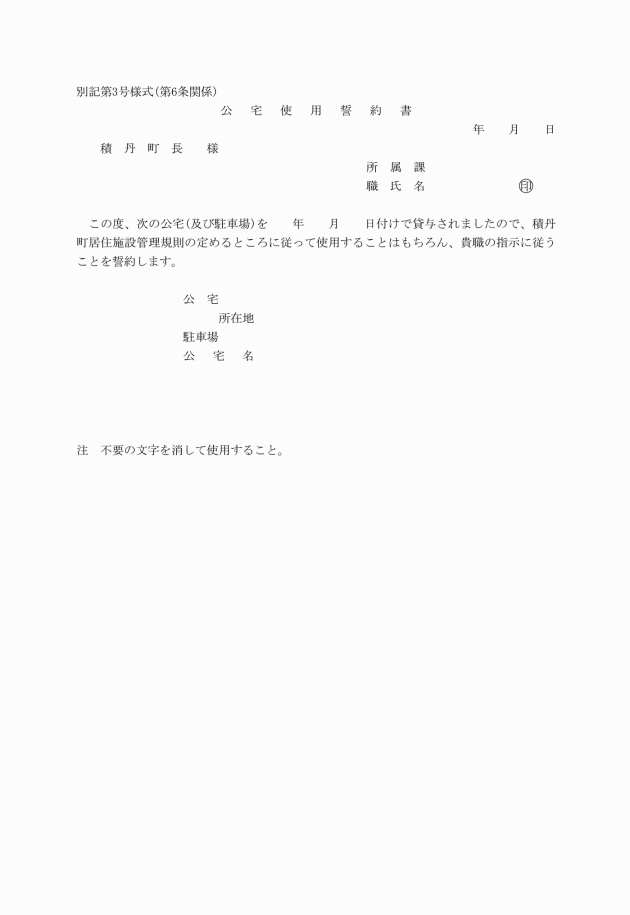 別記第3号様式(第6条関係)

公　宅　使　用　誓　約　書

年　月　日

積　丹　町　長　様

所　属　課

職　氏　名　㊞

この度、次の公宅(及び駐車場)を　年　月　日付けで貸与されましたので、積丹町居住施設管理規則の定めるところに従って使用することはもちろん、貴職の指示に従うことを誓約します。

公　宅

所在地

駐車場

公　宅　名

注　不要の文字を消して使用すること。